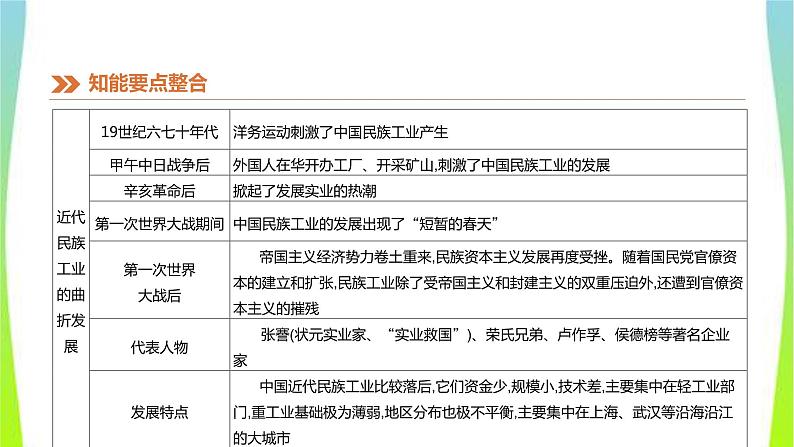 知能要点整合

| 近代民族工业的曲折发展 | 19世纪六七十年代 | 洋务运动刺激了中国民族工业产生 |
|---|---|---|
| | 甲午中日战争后 | 外国人在华开办工厂、开采矿山,刺激了中国民族工业的发展 |
| | 辛亥革命后 | 掀起了发展实业的热潮 |
| | 第一次世界大战期间 | 中国民族工业的发展出现了“短暂的春天” |
| | 第一次世界大战后 | 帝国主义经济势力卷土重来,民族资本主义发展再度受挫。随着国民党官僚资本的建立和扩张,民族工业除了受帝国主义和封建主义的双重压迫外,还遭到官僚资本主义的摧残 |
| | 代表人物 | 张謇(状元实业家、“实业救国”)、荣氏兄弟、卢作孚、侯德榜等著名企业家 |
| | 发展特点 | 中国近代民族工业比较落后,它们资金少,规模小,技术差,主要集中在轻工业部门,重工业基础极为薄弱,地区分布也极不平衡,主要集中在上海、武汉等沿海沿江的大城市 |